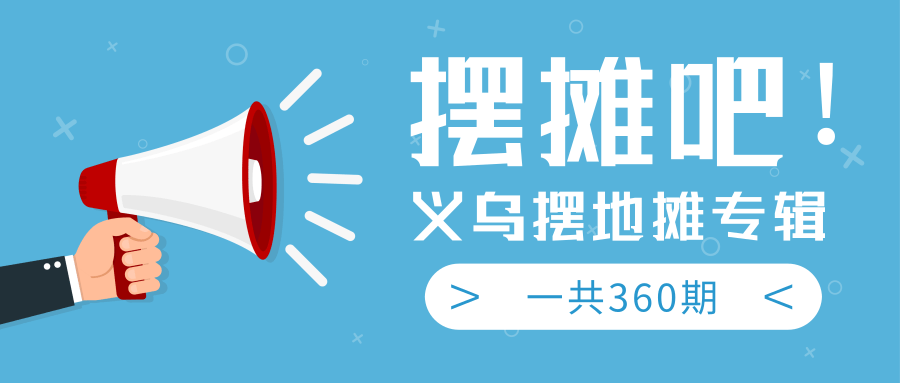 摆摊吧！
义乌摆地摊专辑
> 一共360期 <